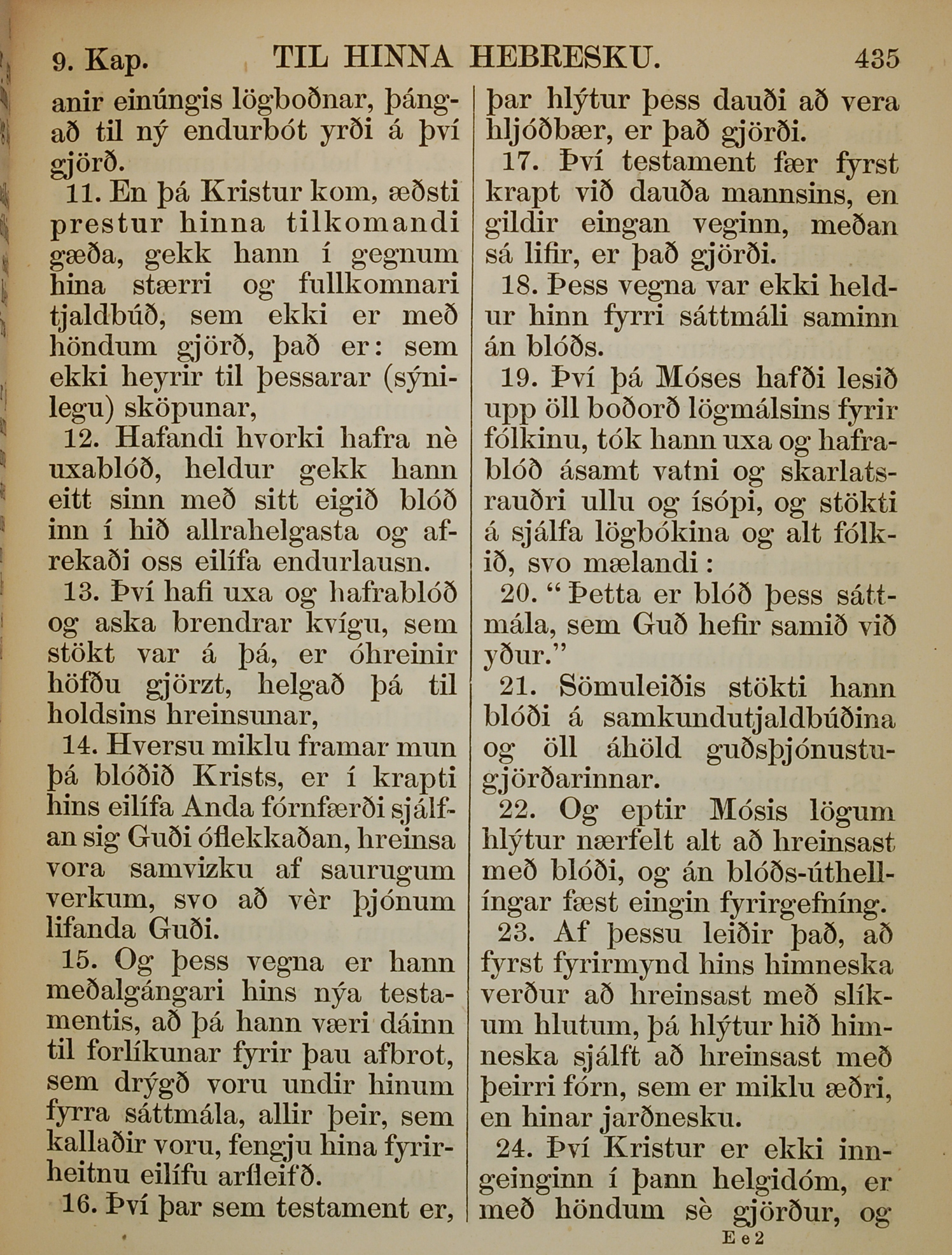 9. Kap. TIL HINNA HEBRESKU. 435

anir einúngis lögboðnar, þángað til ný endurbót yrði á því gjörð.

11. En þá Kristur kom, æðsti prestur hinna tilkomandi gæða, gekk hann í gegnum hina stærri og fullkomnari tjaldbúð, sem ekki er með höndum gjörð, það er: sem ekki heyrir til þessarar (sýnilegu) sköpunar,

12. Hafandi hvorki hafra nè uxablóð, heldur gekk hann eitt sinn með sitt eigið blóð inn í hið allrahelgasta og afrekaði oss eilífa endurlausn.

13. Því hafi uxa og hafrablóð og aska brendrar kvígu, sem stökt var á þá, er óhreinir höfðu gjörzt, helgað þá til holdsins hreinsunar,

14. Hversu miklu framar mun þá blóðið Krists, er í krapti hins eilífa Anda fórnfærði sjálfan sig Guði óflekkaðan, hreinsa vora samvizku af saurugum verkum, svo að vèr þjónum lifanda Guði.

15. Og þess vegna er hann meðalgángari hins nýa testamentis, að þá hann væri dáinn til forlíkunar fyrir þau afbrot, sem drýgð voru undir hinum fyrra sáttmála, allir þeir, sem kallaðir voru, fengju hina fyrirheitnu eilífu arfleifð.

16. Því þar sem testament er, þar hlýtur þess dauði að vera hljóðbær, er það gjörði.

17. Því testament fær fyrst krapt við dauða mannsins, en gildir eingan veginn, meðan sá lifir, er það gjörði.

18. Þess vegna var ekki heldur hinn fyrri sáttmáli saminn án blóðs.

19. Því þá Móses hafði lesið upp öll boðorð lögmálsins fyrir fólkinu, tók hann uxa og hafrablóð ásamt vatni og skarlatsrauðri ullu og ísópi, og stökti á sjálfa lögbókina og alt fólkið, svo mælandi:

20. "Þetta er blóð þess sáttmála, sem Guð hefir samið við yður."

21. Sömuleiðis stökti hann blóði á samkundutjaldbúðina og öll áhöld guðsþjónustugjörðarinnar.

22. Og eptir Mósis lögum hlýtur nærfelt alt að hreinsast með blóði, og án blóðs-úthellíngar fæst eingin fyrirgefníng.

23. Af þessu leiðir það, að fyrst fyrirmynd hins himneska verður að hreinsast með slíkum hlutum, þá hlýtur hið himneska sjálft að hreinsast með þeirri fórn, sem er miklu æðri, en hinar jarðnesku.

24. Því Kristur er ekki inngeinginn í þann helgidóm, er með höndum sè gjörður, og

E e 2